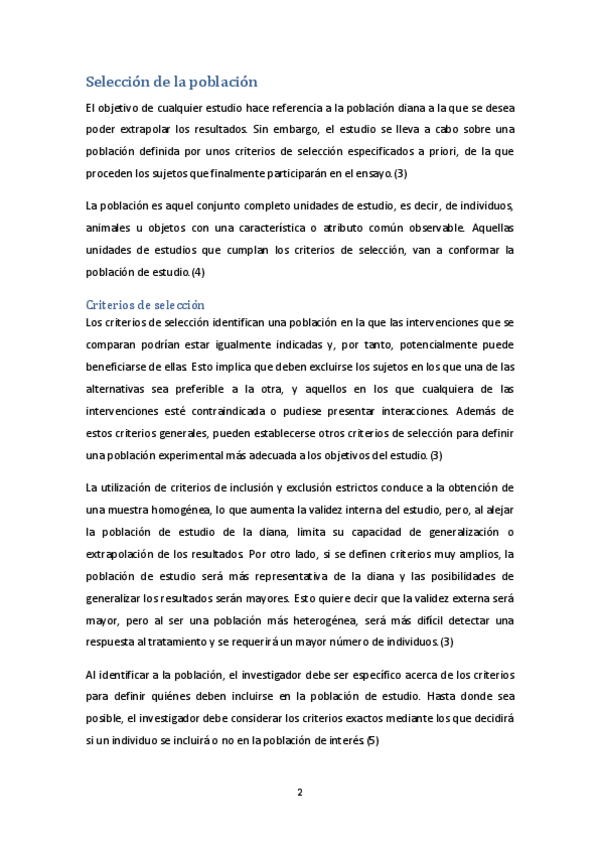 Selección de la población

El objetivo de cualquier estudio hace referencia a la población diana a la que se desea poder extrapolar los resultados. Sin embargo, el estudio se lleva a cabo sobre una población definida por unos criterios de selección especificados a priori, de la que proceden los sujetos que finalmente participarán en el ensayo. (3)

La población es aquel conjunto completo unidades de estudio, es decir, de individuos, animales u objetos con una característica o atributo común observable. Aquellas unidades de estudios que cumplan los criterios de selección, van a conformar la población de estudio. (4)

Criterios de selección

Los criterios de selección identifican una población en la que las intervenciones que se comparan podrían estar igualmente indicadas y, por tanto, potencialmente puede beneficiarse de ellas. Esto implica que deben excluirse los sujetos en los que una de las alternativas sea preferible a la otra, y aquellos en los que cualquiera de las intervenciones esté contraindicada o pudiese presentar interacciones. Además de estos criterios generales, pueden establecerse otros criterios de selección para definir una población experimental más adecuada a los objetivos del estudio. (3)

La utilización de criterios de inclusión y exclusión estrictos conduce a la obtención de una muestra homogénea, lo que aumenta la validez interna del estudio, pero, al alejar la población de estudio de la diana, limita su capacidad de generalización o extrapolación de los resultados. Por otro lado, si se definen criterios muy amplios, la población de estudio será más representativa de la diana y las posibilidades de generalizar los resultados serán mayores. Esto quiere decir que la validez externa será mayor, pero al ser una población más heterogénea, será más difícil detectar una respuesta al tratamiento y se requerirá un mayor número de individuos. (3)

Al identificar a la población, el investigador debe ser específico acerca de los criterios para definir quiénes deben incluirse en la población de estudio. Hasta donde sea posible, el investigador debe considerar los criterios exactos mediante los que decidirá si un individuo se incluirá o no en la población de interés. (5)

2